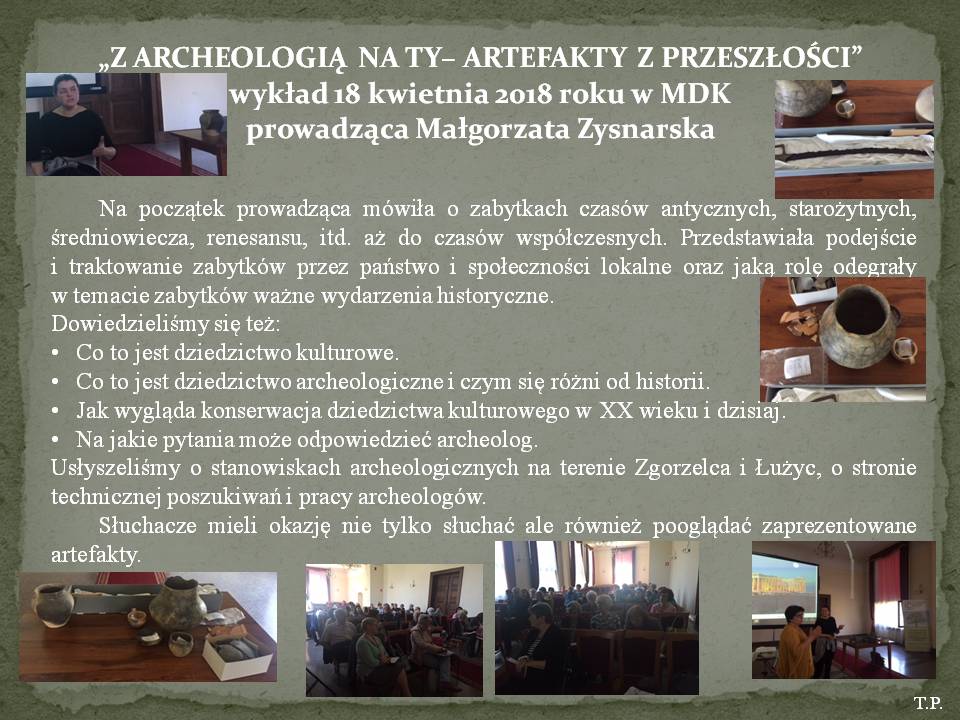 „Z ARCHEOLOGIĄ NA TY– ARTEFAKTY Z PRZESZŁOŚCI”
wykład 18 kwietnia 2018 roku w MDK
prowadząca Małgorzata Zysnarska

Na początek prowadząca mówiła o zabytkach czasów antycznych, starożytnych, średniowiecza, renesansu, itd. aż do czasów współczesnych. Przedstawiała podejście i traktowanie zabytków przez państwo i społeczności lokalne oraz jaką rolę odegrały w temacie zabytków ważne wydarzenia historyczne.

Dowiedzieliśmy się też:
• Co to jest dziedzictwo kulturowe.
• Co to jest dziedzictwo archeologiczne i czym się różni od historii.
• Jak wygląda konserwacja dziedzictwa kulturowego w XX wieku i dzisiaj.
• Na jakie pytania może odpowiedzieć archeolog.

Usłyszeliśmy o stanowiskach archeologicznych na terenie Zgorzelca i Łużyc, o stronie technicznej poszukiwań i pracy archeologów.

Słuchacze mieli okazję nie tylko słuchać ale również pooglądać zaprezentowane artefakty.

T.P.